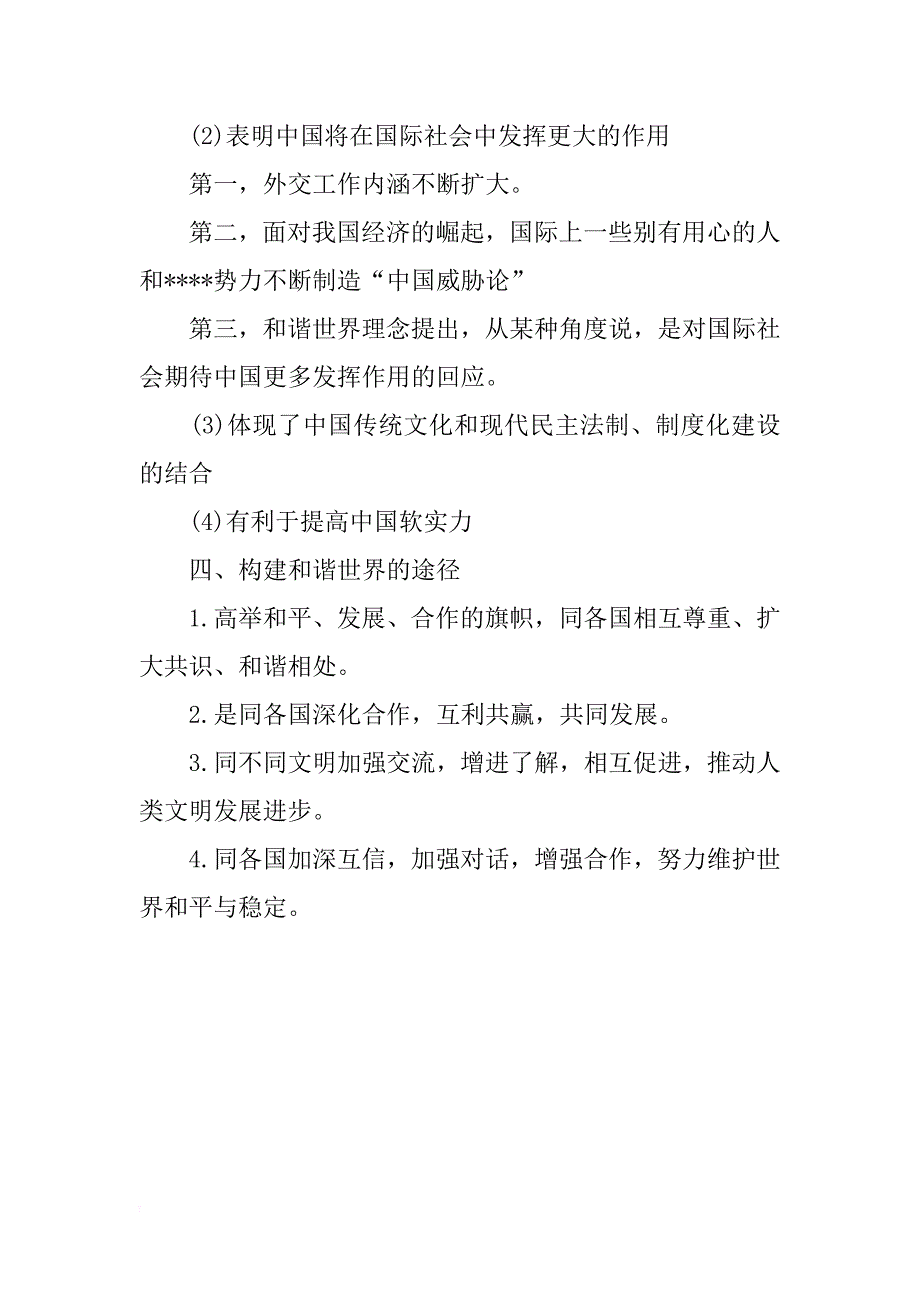 (2)表明中国将在国际社会中发挥更大的作用

第一，外交工作内涵不断扩大。

第二，面对我国经济的崛起，国际上一些别有用心的人和****势力不断制造“中国威胁论”

第三，和谐世界理念提出，从某种角度说，是对国际社会期待中国更多发挥作用的回应。

(3)体现了中国传统文化和现代民主法制、制度化建设的结合

(4)有利于提高中国软实力

四、构建和谐世界的途径

1.高举和平、发展、合作的旗帜，同各国相互尊重、扩大共识、和谐相处。

2.是同各国深化合作，互利共赢，共同发展。

3.同不同文明加强交流，增进了解，相互促进，推动人类文明发展进步。

4.同各国加深互信，加强对话，增强合作，努力维护世界和平与稳定。